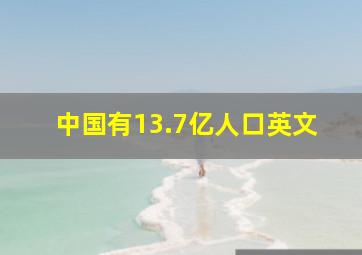 中国有13.7亿人口英文